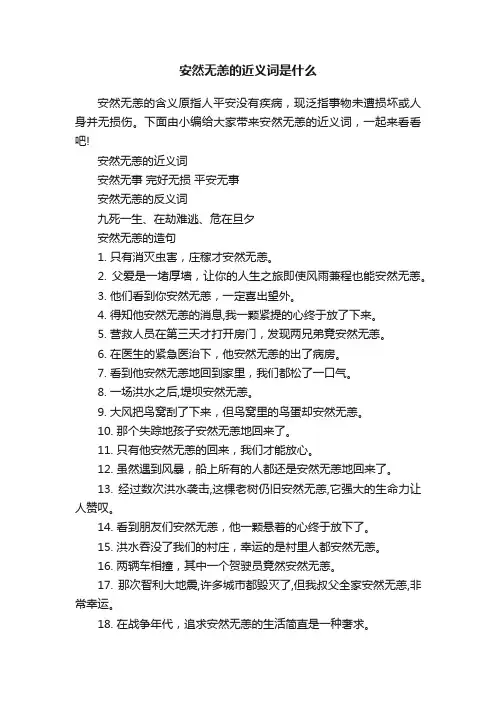 安然无恙的近义词是什么

安然无恙的含义原指人平安没有疾病，现泛指事物未遭损坏或人身并无损伤。下面由小编给大家带来安然无恙的近义词，一起来看看吧!

安然无恙的近义词

安然无事 完好无损 平安无事

安然无恙的反义词

九死一生、在劫难逃、危在旦夕

安然无恙的造句

1. 只有消灭虫害，庄稼才安然无恙。

2. 父爱是一堵厚墙，让你的人生之旅即使风雨兼程也能安然无恙。

3. 他们看到你安然无恙，一定喜出望外。

4. 得知他安然无恙的消息,我一颗紧提的心终于放了下来。

5. 营救人员在第三天才打开房门，发现两兄弟竟安然无恙。

6. 在医生的紧急医治下，他安然无恙的出了病房。

7. 看到他安然无恙地回到家里，我们都松了一口气。

8. 一场洪水之后,堤坝安然无恙。

9. 大风把鸟窝刮了下来，但鸟窝里的鸟蛋却安然无恙。

10. 那个失踪地孩子安然无恙地回来了。

11. 只有他安然无恙的回来，我们才能放心。

12. 虽然遇到风暴，船上所有的人都还是安然无恙地回来了。

13. 经过数次洪水袭击,这棵老树仍旧安然无恙,它强大的生命力让人赞叹。

14. 看到朋友们安然无恙，他一颗悬着的心终于放下了。

15. 洪水吞没了我们的村庄，幸运的是村里人都安然无恙。

16. 两辆车相撞，其中一个驾驶员竟然安然无恙。

17. 那次智利大地震,许多城市都毁灭了,但我叔父全家安然无恙,非常幸运。

18. 在战争年代，追求安然无恙的生活简直是一种奢求。